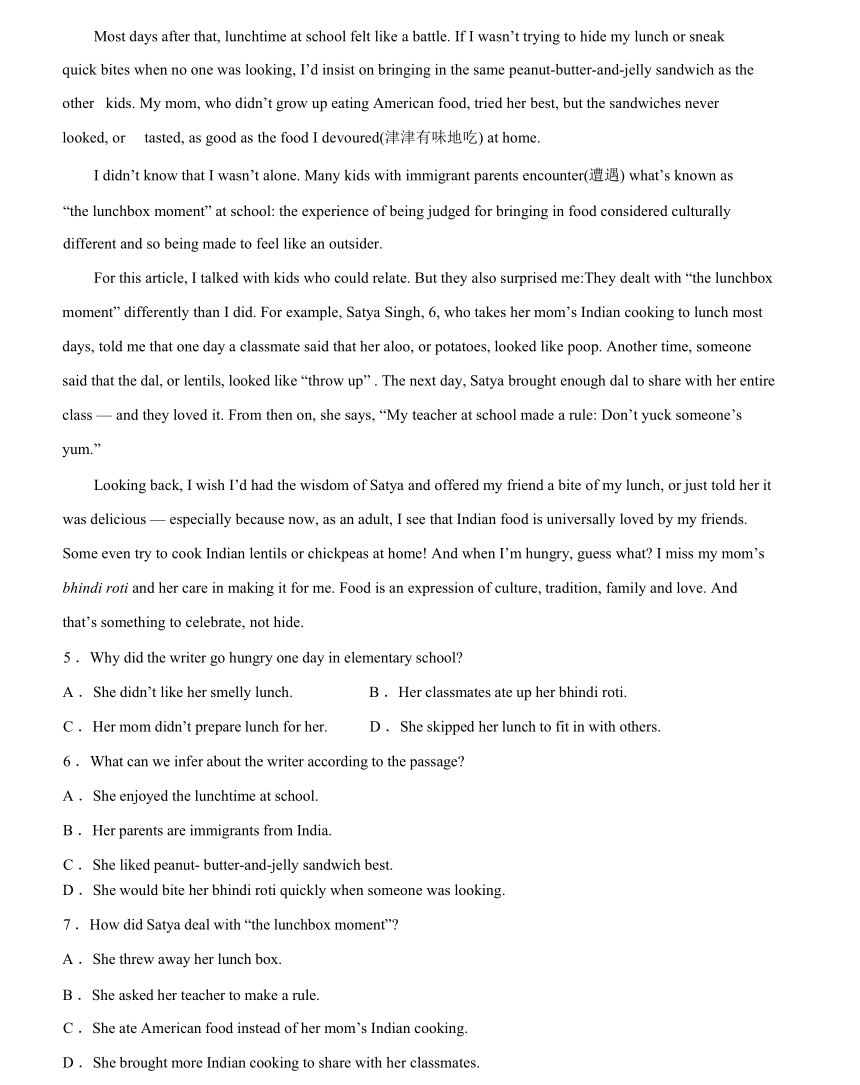 Most days after that, lunchtime at school felt like a battle. If I wasn't trying to hide my lunch or sneak quick bites when no one was looking, I'd insist on bringing in the same peanut-butter-and-jelly sandwich as the other kids. My mom, who didn't grow up eating American food, tried her best, but the sandwiches never looked, or tasted, as good as the food I devoured(津津有味地吃) at home.

I didn't know that I wasn't alone. Many kids with immigrant parents encounter(遭遇) what's known as "the lunchbox moment" at school: the experience of being judged for bringing in food considered culturally different and so being made to feel like an outsider.

For this article, I talked with kids who could relate. But they also surprised me:They dealt with "the lunchbox moment" differently than I did. For example, Satya Singh, 6, who takes her mom's Indian cooking to lunch most days, told me that one day a classmate said that her aloo, or potatoes, looked like poop. Another time, someone said that the dal, or lentils, looked like "throw up" . The next day, Satya brought enough dal to share with her entire class — and they loved it. From then on, she says, "My teacher at school made a rule: Don't yuck someone's yum."

Looking back, I wish I'd had the wisdom of Satya and offered my friend a bite of my lunch, or just told her it was delicious — especially because now, as an adult, I see that Indian food is universally loved by my friends. Some even try to cook Indian lentils or chickpeas at home! And when I'm hungry, guess what? I miss my mom's bhindi roti and her care in making it for me. Food is an expression of culture, tradition, family and love. And that's something to celebrate, not hide.

5． Why did the writer go hungry one day in elementary school?

A． She didn't like her smelly lunch.
B． Her classmates ate up her bhindi roti.
C． Her mom didn't prepare lunch for her.
D． She skipped her lunch to fit in with others.

6． What can we infer about the writer according to the passage?

A． She enjoyed the lunchtime at school.
B． Her parents are immigrants from India.
C． She liked peanut- butter-and-jelly sandwich best.
D． She would bite her bhindi roti quickly when someone was looking.

7． How did Satya deal with "the lunchbox moment"?

A． She threw away her lunch box.
B． She asked her teacher to make a rule.
C． She ate American food instead of her mom's Indian cooking.
D． She brought more Indian cooking to share with her classmates.